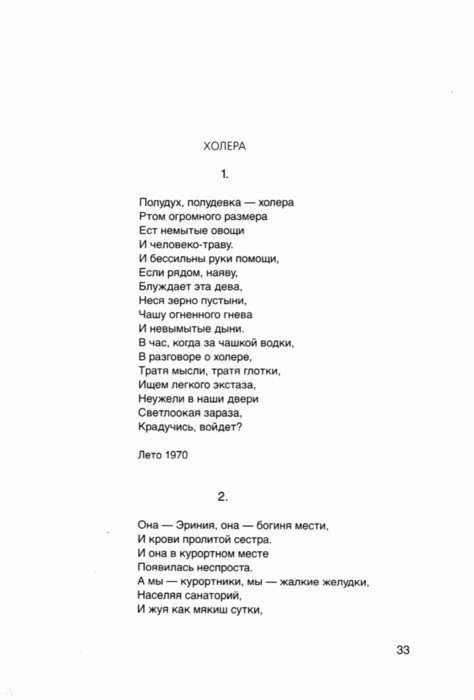 ХОЛЕРА

1.

Полудух, полудевка — холера
Ртом огромного размера
Ест немытые овощи
И человеко-траву.
И бессильны руки помощи,
Если рядом, наяву,
Блуждает эта дева,
Неся зерно пустыни,
Чашу огненного гнева
И невымытые дыни.
В час, когда за чашкой водки,
В разговоре о холере,
Тратя мысли, тратя глотки,
Ищем легкого экстаза,
Неужели в наши двери
Светлоокая зараза,
Крадучись, войдет?

Лето 1970

2.

Она — Эриния, она — богиня мести,
И крови пролитой сестра.
И она в курортном месте
Появилась неспроста.
А мы — курортники, мы — жалкие желудки,
Населяя санаторий,
И жуя как мякиш сутки,

33